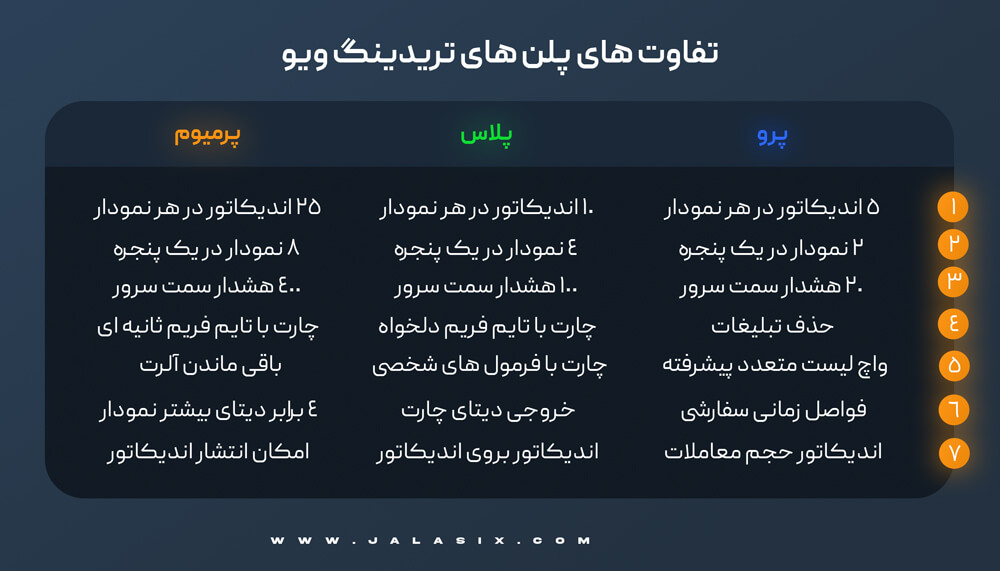 تفاوت های پلن های تریدینگ ویو

| | پرو | پلاس | پرمیوم |
|---|---|---|---|
| ۱ | ۵ اندیکاتور در هر نمودار | ۱۰ اندیکاتور در هر نمودار | ۲۵ اندیکاتور در هر نمودار |
| ۲ | ۲ نمودار در یک پنجره | ٤ نمودار در یک پنجره | ۸ نمودار در یک پنجره |
| ۳ | ۲۰ هشدار سمت سرور | ۱۰۰ هشدار سمت سرور | ٤۰۰ هشدار سمت سرور |
| ٤ | حذف تبلیغات | چارت با تایم فریم دلخواه | چارت با تایم فریم ثانیه ای |
| ۵ | واچ لیست متعدد پیشرفته | چارت با فرمول های شخصی | باقی ماندن آلرت |
| ٦ | فواصل زمانی سفارشی | خروجی دیتای چارت | ٤ برابر دیتای بیشتر نمودار |
| ۷ | اندیکاتور حجم معاملات | اندیکاتور بروی اندیکاتور | امکان انتشار اندیکاتور |

WWW.JALASIX.COM